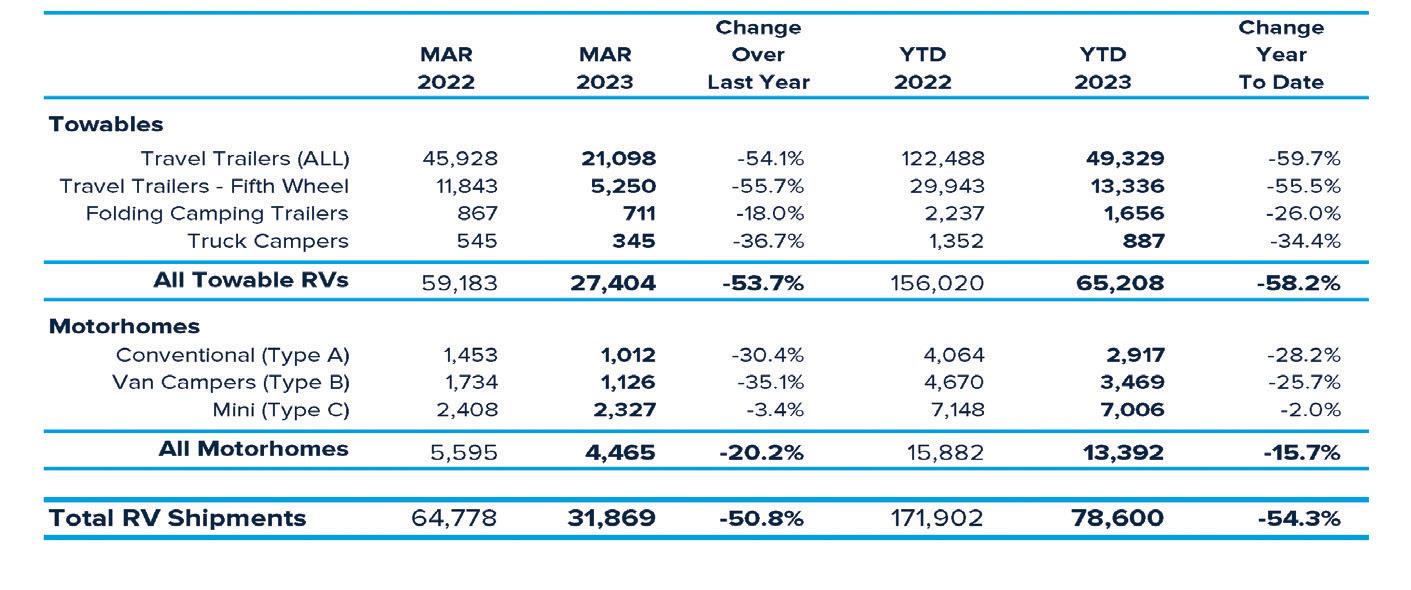 |  | MAR 2022 | MAR 2023 | Change Over Last Year | YTD 2022 | YTD 2023 | Change Year To Date |
|---|---|---|---|---|---|---|
| Towables |  |  |  |  |  |  |
| Travel Trailers (ALL) | 45,928 | 21,098 | -54.1% | 122,488 | 49,329 | -59.7% |
| Travel Trailers - Fifth Wheel | 11,843 | 5,250 | -55.7% | 29,943 | 13,336 | -55.5% |
| Folding Camping Trailers | 867 | 711 | -18.0% | 2,237 | 1,656 | -26.0% |
| Truck Campers | 545 | 345 | -36.7% | 1,352 | 887 | -34.4% |
| All Towable RVs | 59,183 | 27,404 | -53.7% | 156,020 | 65,208 | -58.2% |
| Motorhomes |  |  |  |  |  |  |
| Conventional (Type A) | 1,453 | 1,012 | -30.4% | 4,064 | 2,917 | -28.2% |
| Van Campers (Type B) | 1,734 | 1,126 | -35.1% | 4,670 | 3,469 | -25.7% |
| Mini (Type C) | 2,408 | 2,327 | -3.4% | 7,148 | 7,006 | -2.0% |
| All Motorhomes | 5,595 | 4,465 | -20.2% | 15,882 | 13,392 | -15.7% |
| Total RV Shipments | 64,778 | 31,869 | -50.8% | 171,902 | 78,600 | -54.3% |